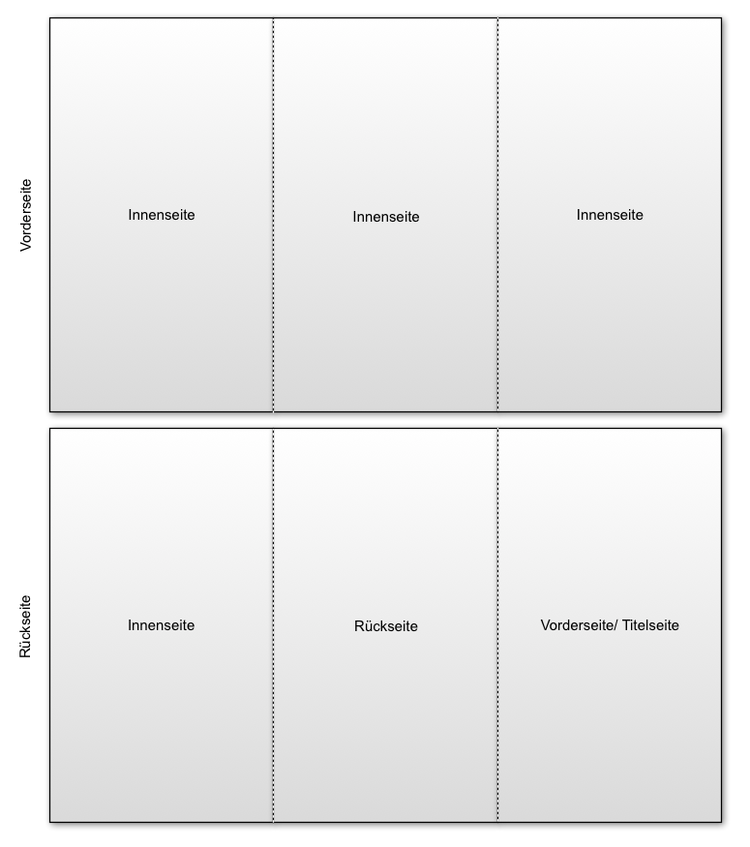 Vorderseite

Innenseite

Innenseite

Innenseite

Rückseite

Innenseite

Rückseite

Vorderseite/ Titelseite